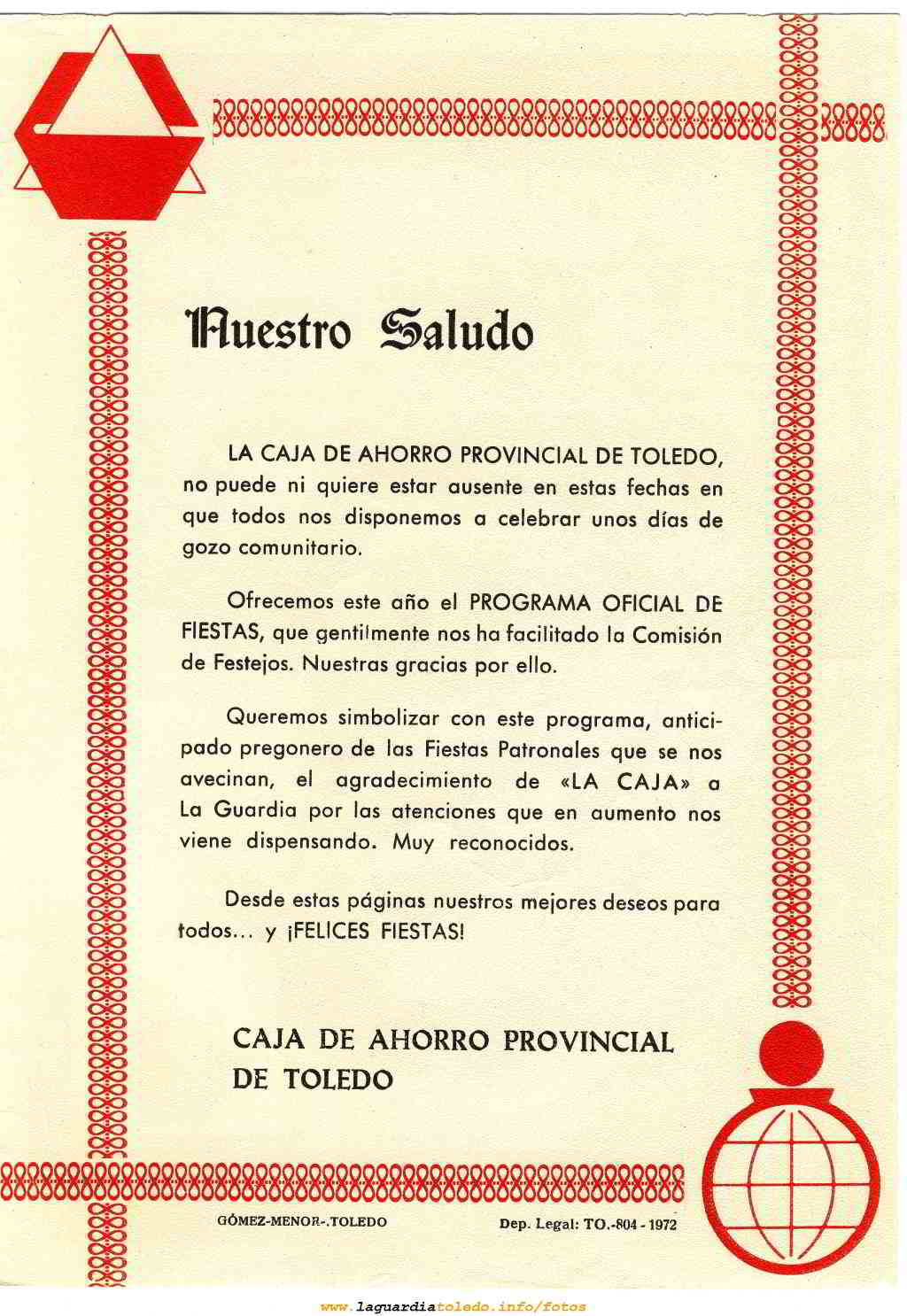 Nuestro Saludo

LA CAJA DE AHORRO PROVINCIAL DE TOLEDO, no puede ni quiere estar ausente en estas fechas en que todos nos disponemos a celebrar unos días de gozo comunitario.

Ofrecemos este año el PROGRAMA OFICIAL DE FIESTAS, que gentilmente nos ha facilitado la Comisión de Festejos. Nuestras gracias por ello.

Queremos simbolizar con este programa, anticipado pregonero de las Fiestas Patronales que se nos avecinan, el agradecimiento de «LA CAJA» a La Guardia por las atenciones que en aumento nos viene dispensando. Muy reconocidos.

Desde estas páginas nuestros mejores deseos para todos... y ¡FELICES FIESTAS!

CAJA DE AHORRO PROVINCIAL DE TOLEDO

GÓMEZ-MENOR-.TOLEDO

Dep. Legal: TO.-804 - 1972

www.laguardiatoledo.info/fotos